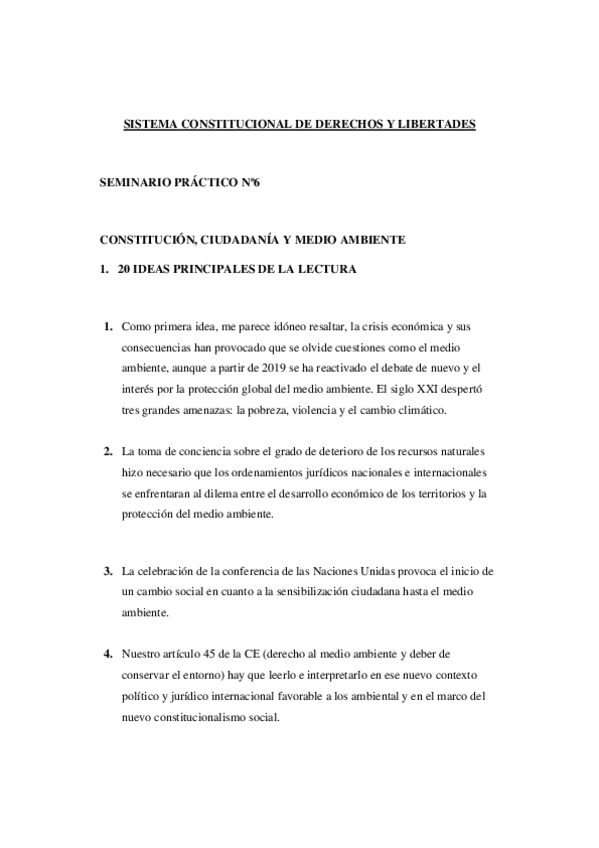 SISTEMA CONSTITUCIONAL DE DERECHOS Y LIBERTADES

SEMINARIO PRÁCTICO Nº6

CONSTITUCIÓN, CIUDADANÍA Y MEDIO AMBIENTE

1. 20 IDEAS PRINCIPALES DE LA LECTURA

1. Como primera idea, me parece idóneo resaltar, la crisis económica y sus consecuencias han provocado que se olvide cuestiones como el medio ambiente, aunque a partir de 2019 se ha reactivado el debate de nuevo y el interés por la protección global del medio ambiente. El siglo XXI despertó tres grandes amenazas: la pobreza, violencia y el cambio climático.

2. La toma de conciencia sobre el grado de deterioro de los recursos naturales hizo necesario que los ordenamientos jurídicos nacionales e internacionales se enfrentaran al dilema entre el desarrollo económico de los territorios y la protección del medio ambiente.

3. La celebración de la conferencia de las Naciones Unidas provoca el inicio de un cambio social en cuanto a la sensibilización ciudadana hasta el medio ambiente.

4. Nuestro artículo 45 de la CE (derecho al medio ambiente y deber de conservar el entorno) hay que leerlo e interpretarlo en ese nuevo contexto político y jurídico internacional favorable a los ambiental y en el marco del nuevo constitucionalismo social.